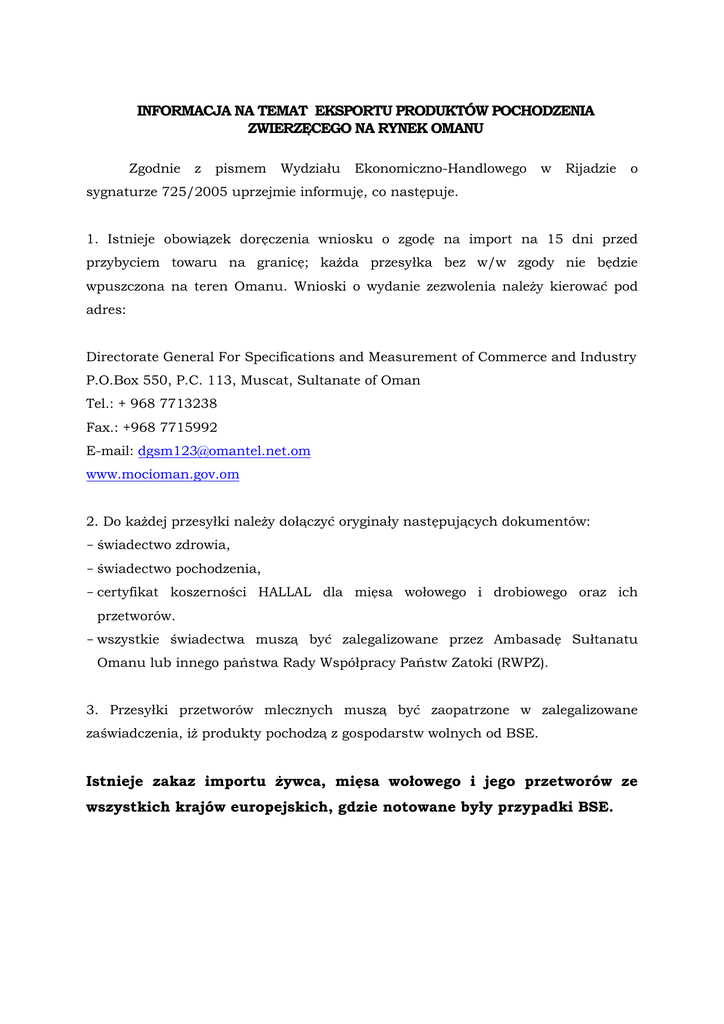 INFORMACJA NA TEMAT EKSPORTU PRODUKTÓW POCHODZENIA ZWIERZĘCEGO NA RYNEK OMANU

Zgodnie z pismem Wydziału Ekonomiczno-Handlowego w Rijadzie o sygnaturze 725/2005 uprzejmie informuję, co następuje.

1. Istnieje obowiązek doręczenia wniosku o zgodę na import na 15 dni przed przybyciem towaru na granicę; każda przesyłka bez w/w zgody nie będzie wpuszczona na teren Omanu. Wnioski o wydanie zezwolenia należy kierować pod adres:

Directorate General For Specifications and Measurement of Commerce and Industry
P.O.Box 550, P.C. 113, Muscat, Sultanate of Oman
Tel.: + 968 7713238
Fax.: +968 7715992
E-mail: dgsm123@omantel.net.om
www.mocioman.gov.om

2. Do każdej przesyłki należy dołączyć oryginały następujących dokumentów:
– świadectwo zdrowia,
– świadectwo pochodzenia,
– certyfikat koszerności HALLAL dla mięsa wołowego i drobiowego oraz ich przetworów.
– wszystkie świadectwa muszą być zalegalizowane przez Ambasadę Sułtanatu Omanu lub innego państwa Rady Współpracy Państw Zatoki (RWPZ).

3. Przesyłki przetworów mlecznych muszą być zaopatrzone w zalegalizowane zaświadczenia, iż produkty pochodzą z gospodarstw wolnych od BSE.

Istnieje zakaz importu żywca, mięsa wołowego i jego przetworów ze wszystkich krajów europejskich, gdzie notowane były przypadki BSE.